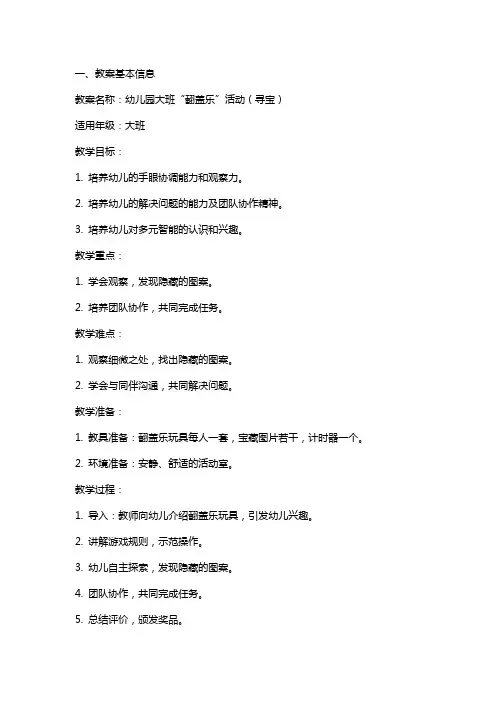 一、教案基本信息

教案名称：幼儿园大班“翻盖乐”活动（寻宝）

适用年级：大班

教学目标：

1. 培养幼儿的手眼协调能力和观察力。

2. 培养幼儿的解决问题的能力及团队协作精神。

3. 培养幼儿对多元智能的认识和兴趣。

教学重点：

1. 学会观察，发现隐藏的图案。

2. 培养团队协作，共同完成任务。

教学难点：

1. 观察细微之处，找出隐藏的图案。

2. 学会与同伴沟通，共同解决问题。

教学准备：

1. 教具准备：翻盖乐玩具每人一套，宝藏图片若干，计时器一个。

2. 环境准备：安静、舒适的活动室。

教学过程：

1. 导入：教师向幼儿介绍翻盖乐玩具，引发幼儿兴趣。

2. 讲解游戏规则，示范操作。

3. 幼儿自主探索，发现隐藏的图案。

4. 团队协作，共同完成任务。

5. 总结评价，颁发奖品。